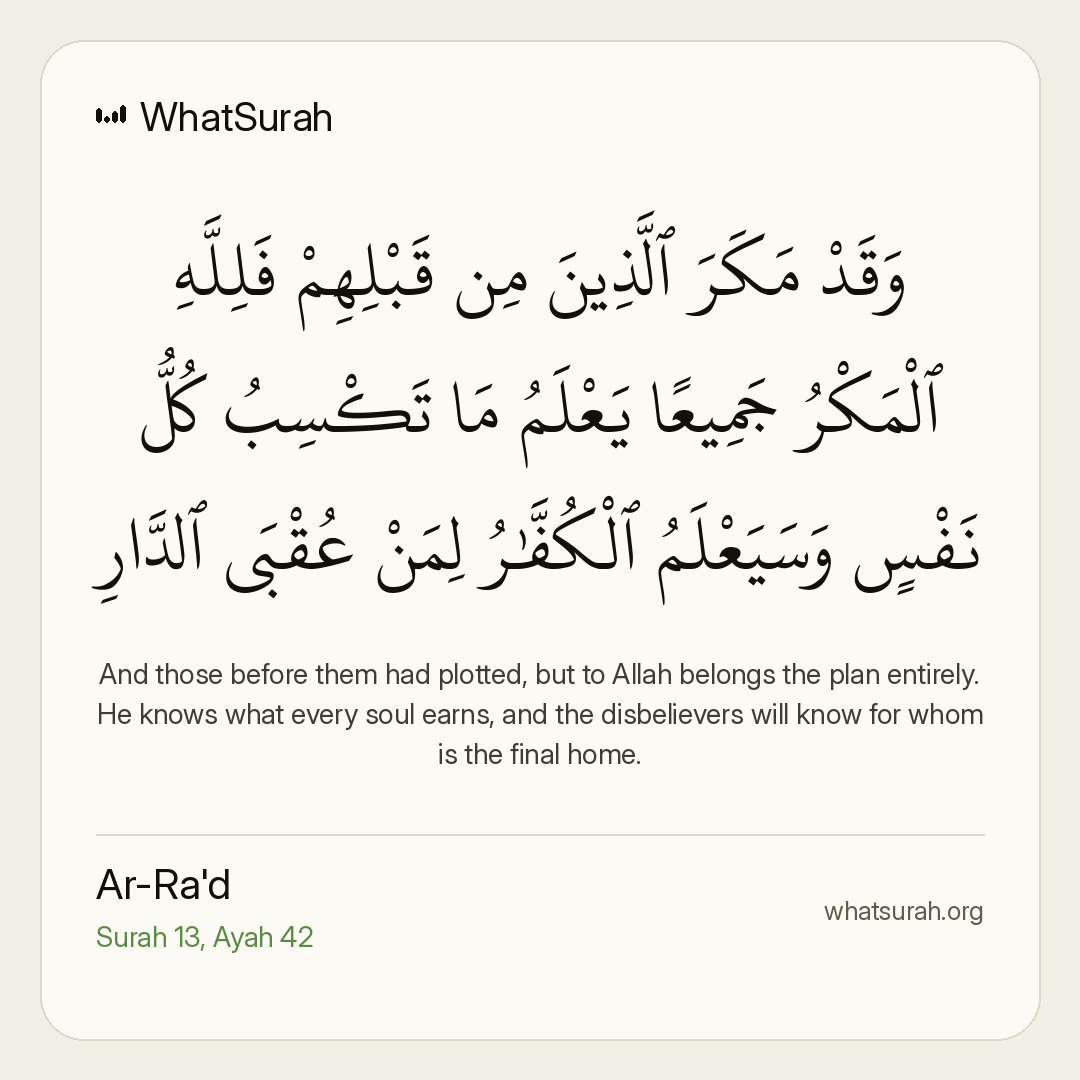 WhatSurah

وَقَدْ مَكَرَ ٱلَّذِينَ مِن قَبْلِهِمْ فَلِلَّهِ ٱلْمَكْرُ جَمِيعًا يَعْلَمُ مَا تَكْسِبُ كُلُّ نَفْسٍ وَسَيَعْلَمُ ٱلْكُفَّٰرُ لِمَنْ عُقْبَى ٱلدَّارِ

And those before them had plotted, but to Allah belongs the plan entirely. He knows what every soul earns, and the disbelievers will know for whom is the final home.

Ar-Ra'd
Surah 13, Ayah 42

whatsurah.org